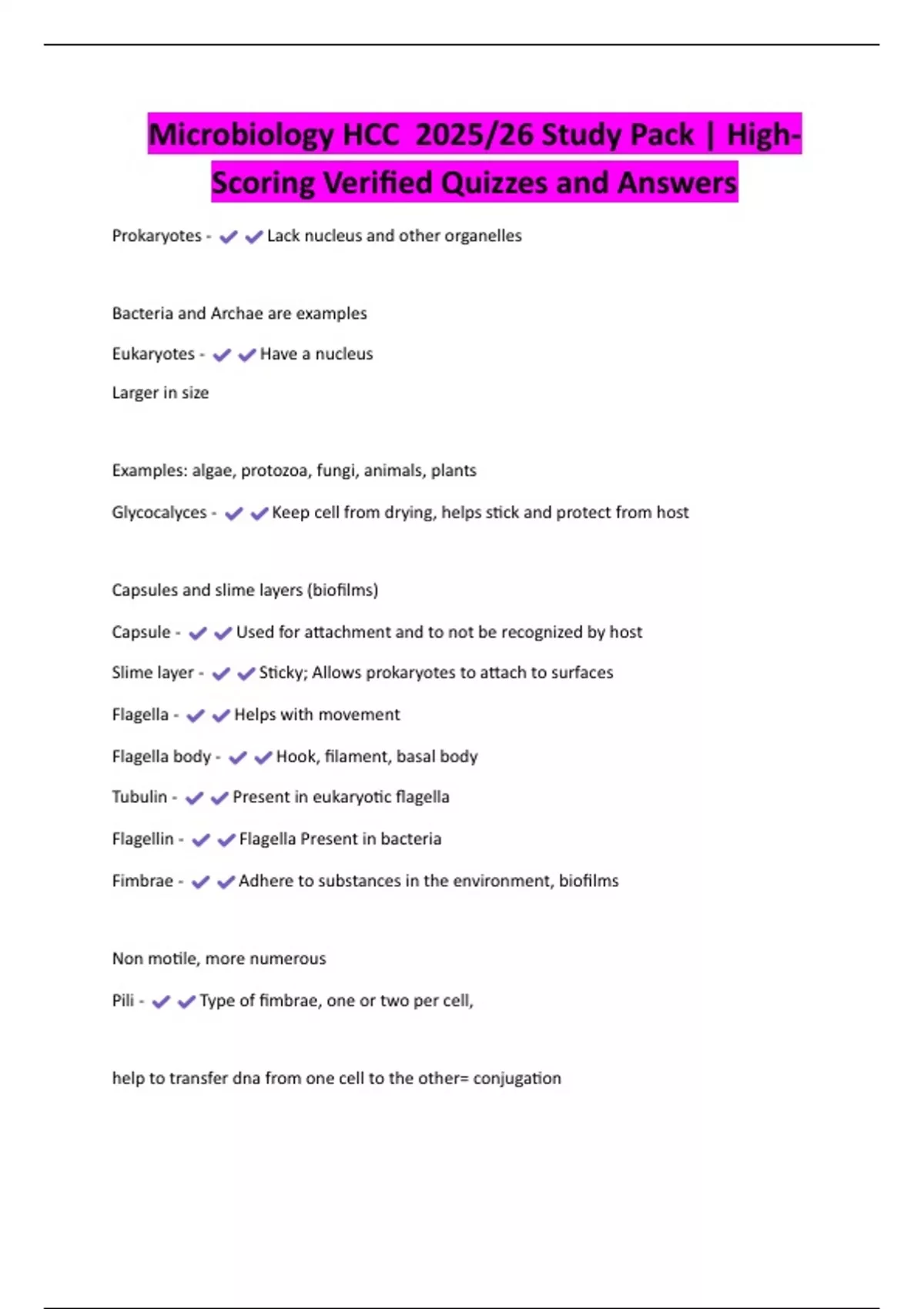 Microbiology HCC 2025/26 Study Pack | High-Scoring Verified Quizzes and Answers

Prokaryotes - ✔✔Lack nucleus and other organelles

Bacteria and Archae are examples

Eukaryotes - ✔✔Have a nucleus

Larger in size

Examples: algae, protozoa, fungi, animals, plants

Glycocalyces - ✔✔Keep cell from drying, helps stick and protect from host

Capsules and slime layers (biofilms)

Capsule - ✔✔Used for attachment and to not be recognized by host

Slime layer - ✔✔Sticky; Allows prokaryotes to attach to surfaces

Flagella - ✔✔Helps with movement

Flagella body - ✔✔Hook, filament, basal body

Tubulin - ✔✔Present in eukaryotic flagella

Flagellin - ✔✔Flagella Present in bacteria

Fimbrae - ✔✔Adhere to substances in the environment, biofilms

Non motile, more numerous

Pili - ✔✔Type of fimbrae, one or two per cell,

help to transfer dna from one cell to the other= conjugation